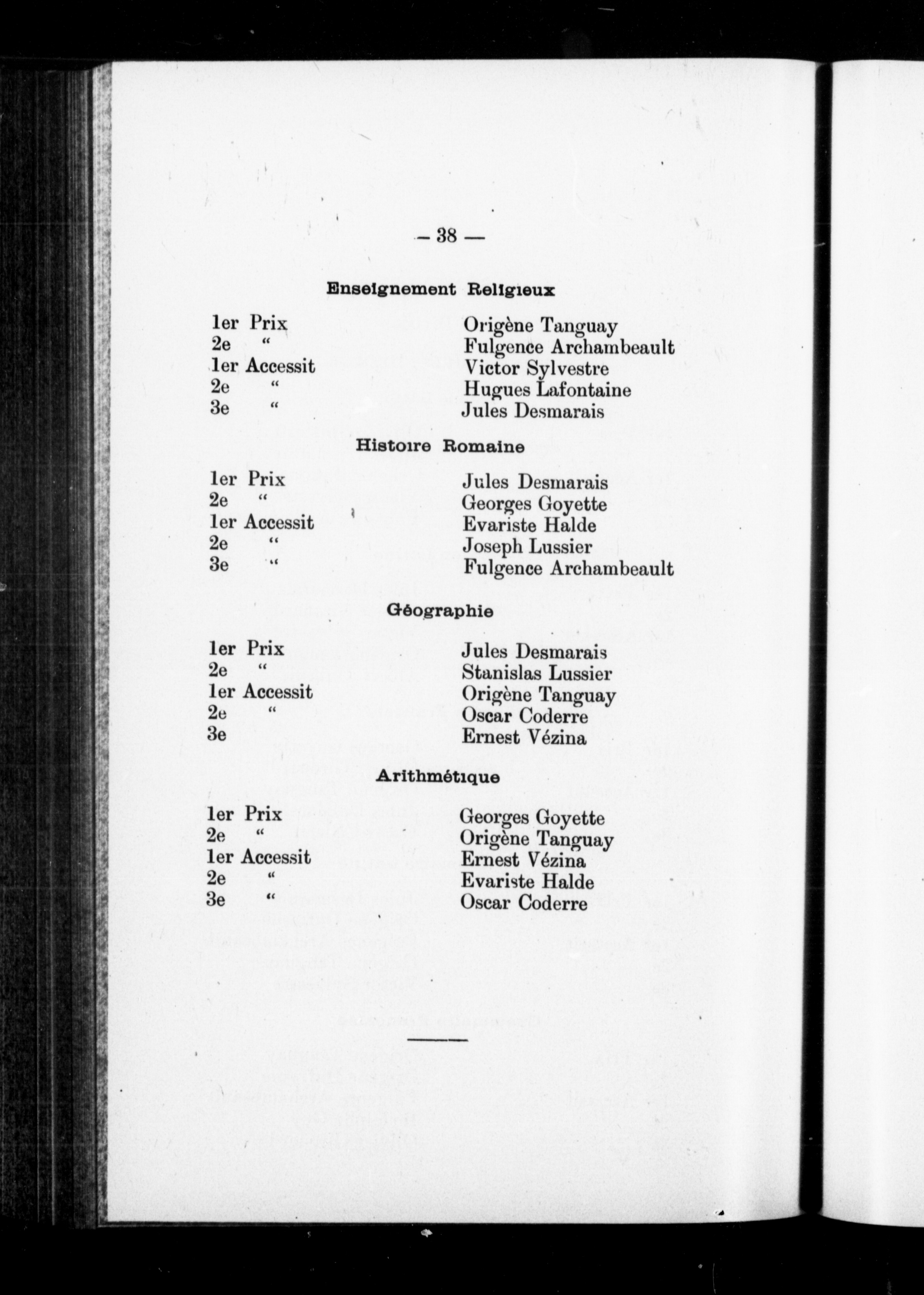 — 38 —

Enseignement Religieux

1er Prix Origène Tanguay
2e " Fulgence Archambeault
1er Accessit Victor Sylvestre
2e " Hugues Lafontaine
3e " Jules Desmarais

Histoire Romaine

1er Prix Jules Desmarais
2e " Georges Goyette
1er Accessit Evariste Halde
2e " Joseph Lussier
3e " Fulgence Archambeault

Géographie

1er Prix Jules Desmarais
2e " Stanislas Lussier
1er Accessit Origène Tanguay
2e " Oscar Coderre
3e Ernest Vézina

Arithmétique

1er Prix Georges Goyette
2e " Origène Tanguay
1er Accessit Ernest Vézina
2e " Evariste Halde
3e " Oscar Coderre